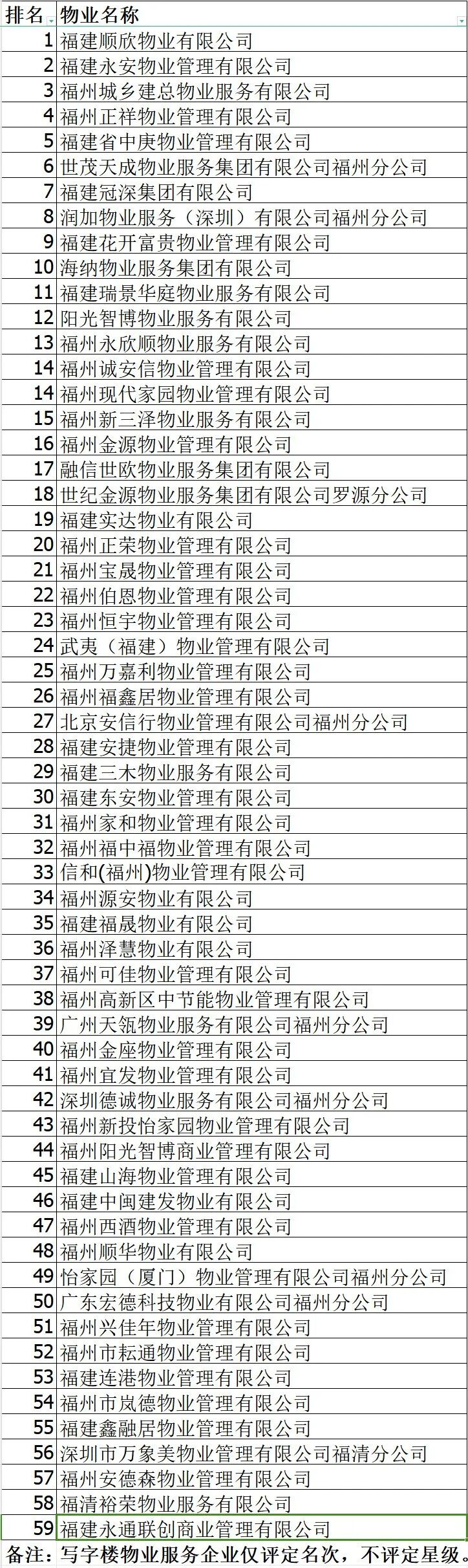 | 排名 | 物业名称 |
|---|---|
| 1 | 福建顺欣物业有限公司 |
| 2 | 福建永安物业管理有限公司 |
| 3 | 福州城乡建总物业服务有限公司 |
| 4 | 福州正祥物业管理有限公司 |
| 5 | 福建省中庚物业管理有限公司 |
| 6 | 世茂天成物业服务集团有限公司福州分公司 |
| 7 | 福建冠深集团有限公司 |
| 8 | 润加物业服务（深圳）有限公司福州分公司 |
| 9 | 福建花开富贵物业管理有限公司 |
| 10 | 海纳物业服务集团有限公司 |
| 11 | 福建瑞景华庭物业服务有限公司 |
| 12 | 阳光智博物业服务有限公司 |
| 13 | 福州永欣顺物业服务有限公司 |
| 14 | 福州诚安信物业管理有限公司 |
| 14 | 福州现代家园物业管理有限公司 |
| 15 | 福州新三泽物业服务有限公司 |
| 16 | 福州金源物业管理有限公司 |
| 17 | 融信世欧物业服务集团有限公司 |
| 18 | 世纪金源物业服务集团有限公司罗源分公司 |
| 19 | 福建实达物业有限公司 |
| 20 | 福州正荣物业管理有限公司 |
| 21 | 福州宝晟物业管理有限公司 |
| 22 | 福州伯恩物业管理有限公司 |
| 23 | 福州恒宇物业管理有限公司 |
| 24 | 武夷（福建）物业管理有限公司 |
| 25 | 福州万嘉利物业管理有限公司 |
| 26 | 福州福鑫居物业管理有限公司 |
| 27 | 北京安信行物业管理有限公司福州分公司 |
| 28 | 福建安捷物业管理有限公司 |
| 29 | 福建三木物业服务有限公司 |
| 30 | 福建东安物业管理有限公司 |
| 31 | 福州家和物业管理有限公司 |
| 32 | 福州福中福物业管理有限公司 |
| 33 | 信和(福州)物业管理有限公司 |
| 34 | 福州源安物业有限公司 |
| 35 | 福建福晟物业有限公司 |
| 36 | 福州泽慧物业有限公司 |
| 37 | 福州可佳物业管理有限公司 |
| 38 | 福州高新区中节能物业管理有限公司 |
| 39 | 广州天瓴物业服务有限公司福州分公司 |
| 40 | 福州金座物业管理有限公司 |
| 41 | 福州宜发物业管理有限公司 |
| 42 | 深圳德诚物业服务有限公司福州分公司 |
| 43 | 福州新投怡家园物业管理有限公司 |
| 44 | 福州阳光智博商业管理有限公司 |
| 45 | 福建山海物业管理有限公司 |
| 46 | 福建中闽建发物业有限公司 |
| 47 | 福州西酒物业管理有限公司 |
| 48 | 福州顺华物业有限公司 |
| 49 | 怡家园（厦门）物业管理有限公司福州分公司 |
| 50 | 广东宏德科技物业有限公司福州分公司 |
| 51 | 福州兴佳年物业管理有限公司 |
| 52 | 福州市耘通物业管理有限公司 |
| 53 | 福建连港物业管理有限公司 |
| 54 | 福州市岚德物业管理有限公司 |
| 55 | 福建鑫融居物业管理有限公司 |
| 56 | 深圳市万象美物业管理有限公司福清分公司 |
| 57 | 福州安德森物业管理有限公司 |
| 58 | 福清裕荣物业服务有限公司 |
| 59 | 福建永通联创商业管理有限公司 |

备注：写字楼物业服务企业仅评定名次，不评定星级。